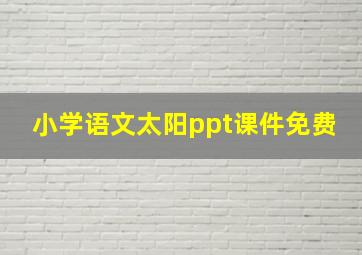 小学语文太阳ppt课件免费